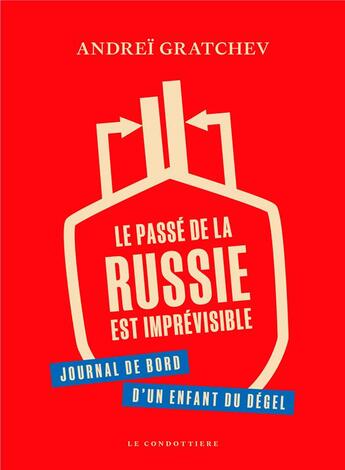 ANDREÏ GRATCHEV

LE PASSÉ DE LA
RUSSIE
EST IMPRÉVISIBLE

JOURNAL DE BORD
D'UN ENFANT DU DÉGEL

LE CONDOTTIERE